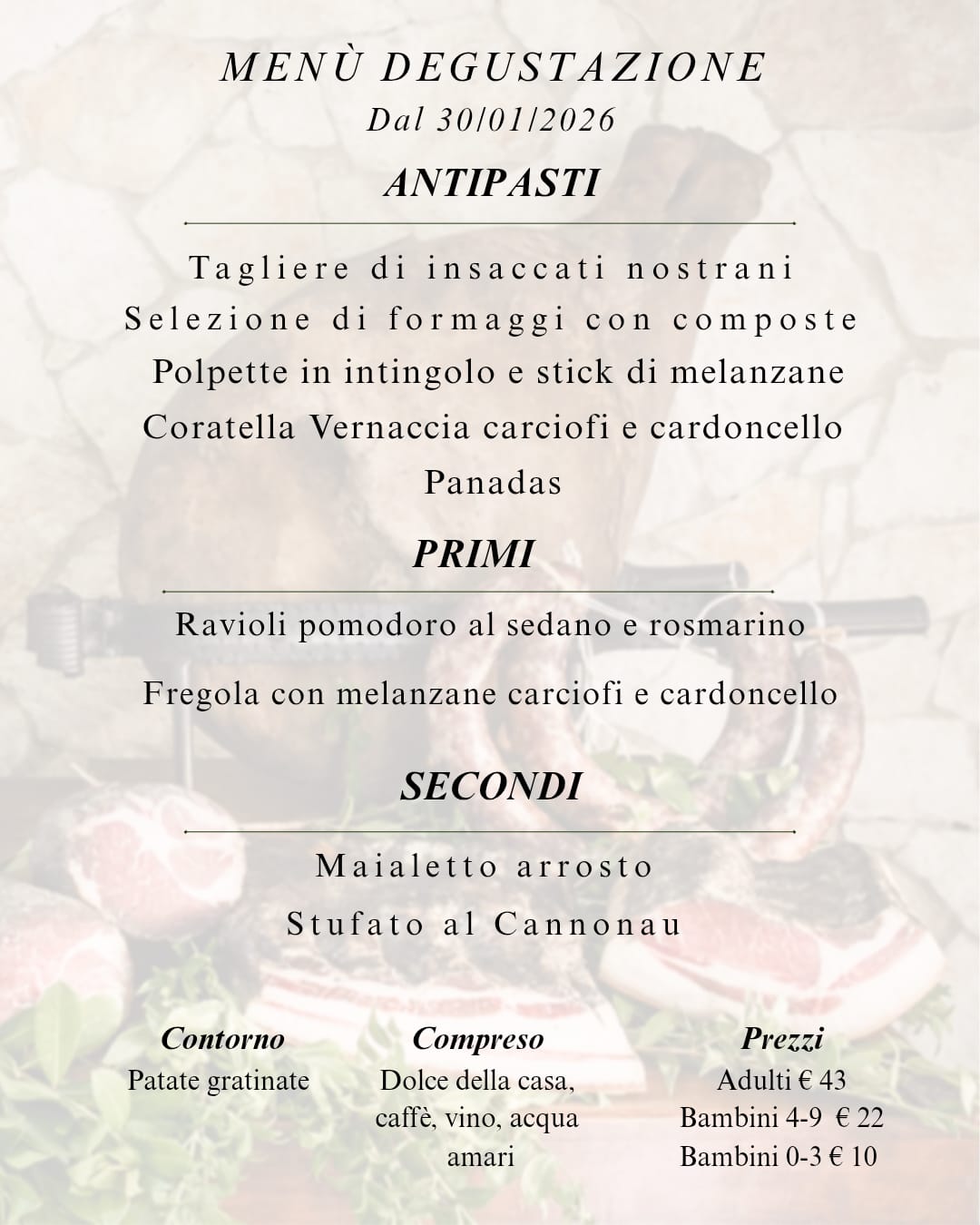 MENÙ DEGUSTAZIONE
Dal 30/01/2026

ANTIPASTI

Tagliere di insaccati nostrani
Selezione di formaggi con composte
Polpette in intingolo e stick di melanzane
Coratella Vernaccia carciofi e cardoncello
Panadas

PRIMI

Ravioli pomodoro al sedano e rosmarino
Fregola con melanzane carciofi e cardoncello

SECONDI

Maialetto arrosto
Stufato al Cannonau

Contorno
Patate gratinate

Compreso
Dolce della casa, caffè, vino, acqua amari

Prezzi
Adulti € 43
Bambini 4-9 € 22
Bambini 0-3 € 10